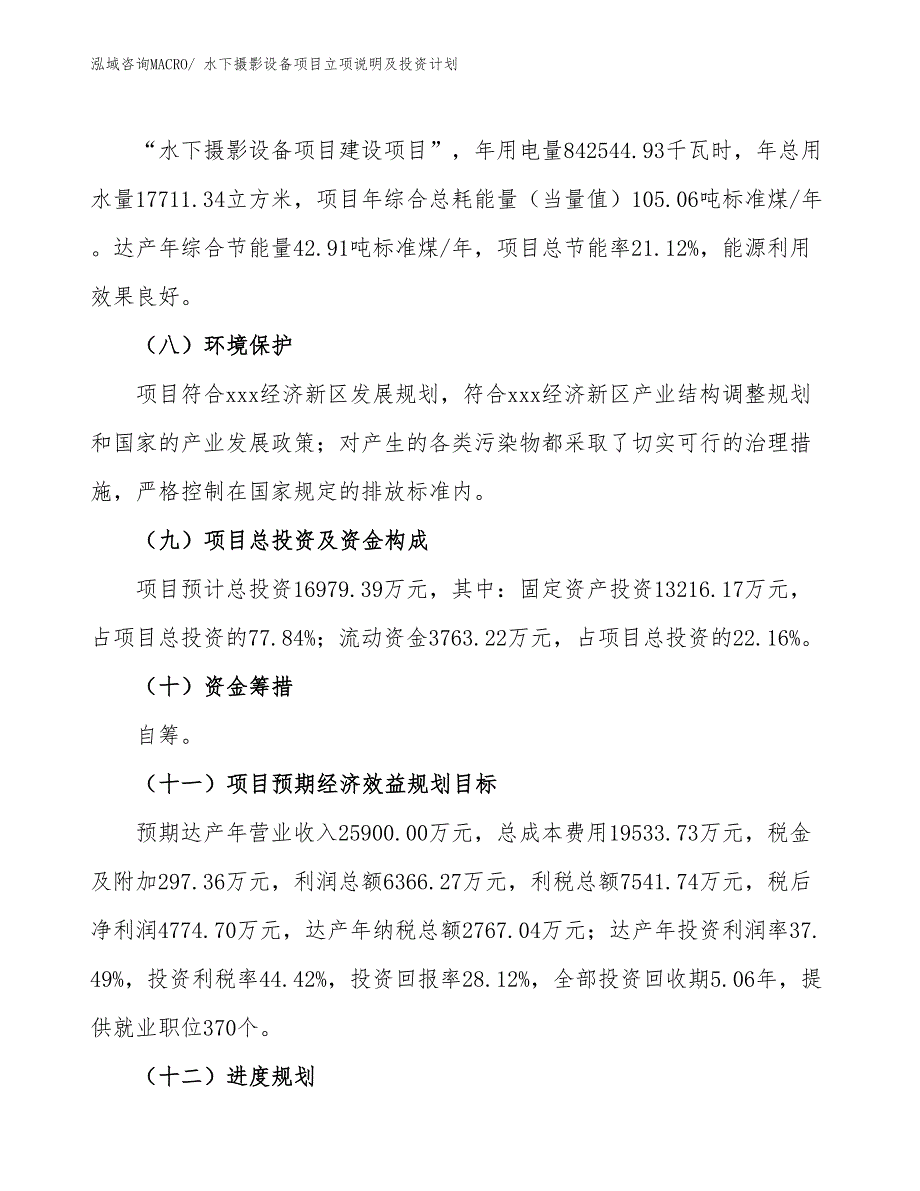 泓域咨询MACRO/ 水下摄影设备项目立项说明及投资计划

“水下摄影设备项目建设项目”，年用电量842544.93千瓦时，年总用水量17711.34立方米，项目年综合总耗能量（当量值）105.06吨标准煤/年。达产年综合节能量42.91吨标准煤/年，项目总节能率21.12%，能源利用效果良好。

（八）环境保护

项目符合xxx经济新区发展规划，符合xxx经济新区产业结构调整规划和国家的产业发展政策；对产生的各类污染物都采取了切实可行的治理措施，严格控制在国家规定的排放标准内。

（九）项目总投资及资金构成

项目预计总投资16979.39万元，其中：固定资产投资13216.17万元，占项目总投资的77.84%；流动资金3763.22万元，占项目总投资的22.16%。

（十）资金筹措

自筹。

（十一）项目预期经济效益规划目标

预期达产年营业收入25900.00万元，总成本费用19533.73万元，税金及附加297.36万元，利润总额6366.27万元，利税总额7541.74万元，税后净利润4774.70万元，达产年纳税总额2767.04万元；达产年投资利润率37.49%，投资利税率44.42%，投资回报率28.12%，全部投资回收期5.06年，提供就业职位370个。

（十二）进度规划